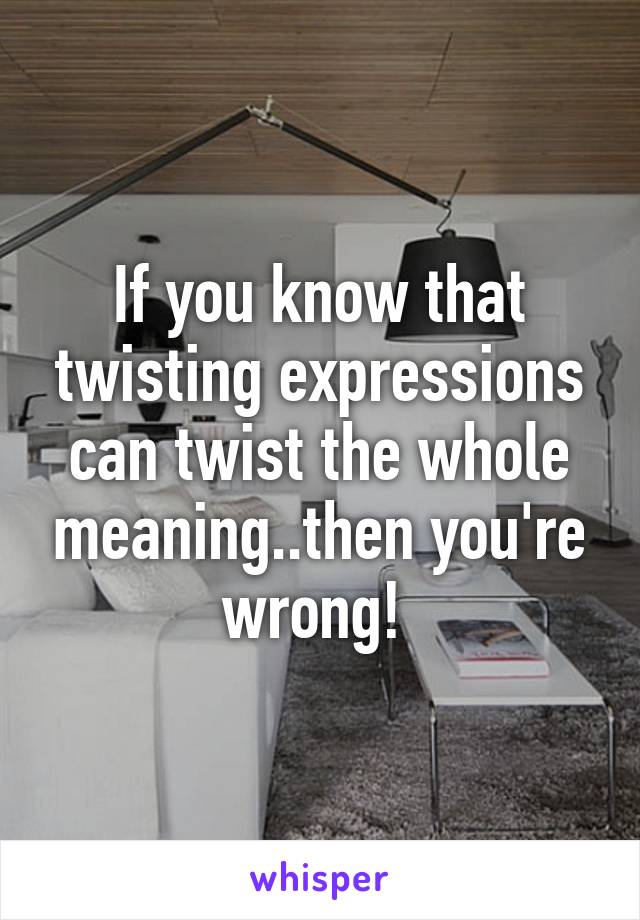 If you know that twisting expressions can twist the whole meaning..then you're wrong!

whisper